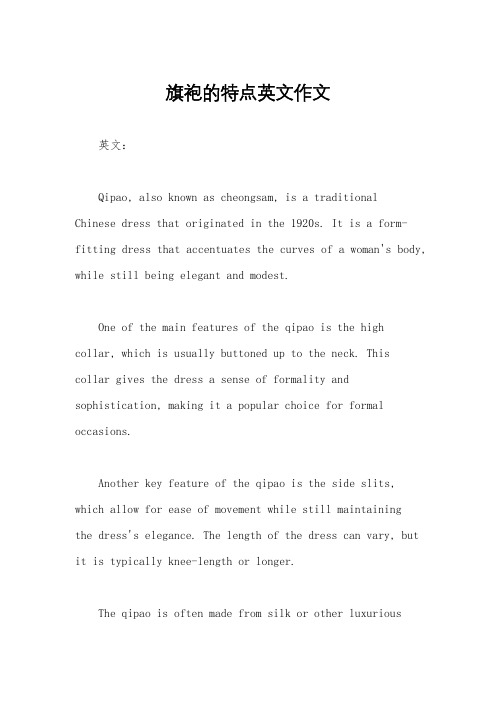 旗袍的特点英文作文

英文：

Qipao, also known as cheongsam, is a traditional Chinese dress that originated in the 1920s. It is a form-fitting dress that accentuates the curves of a woman's body, while still being elegant and modest.

One of the main features of the qipao is the high collar, which is usually buttoned up to the neck. This collar gives the dress a sense of formality and sophistication, making it a popular choice for formal occasions.

Another key feature of the qipao is the side slits, which allow for ease of movement while still maintaining the dress's elegance. The length of the dress can vary, but it is typically knee-length or longer.

The qipao is often made from silk or other luxurious